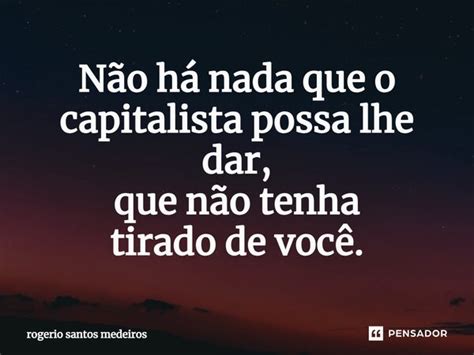 Não há nada que o capitalista possa lhe dar,
que não tenha tirado de você.

rogerio santos medeiros

PENSADOR